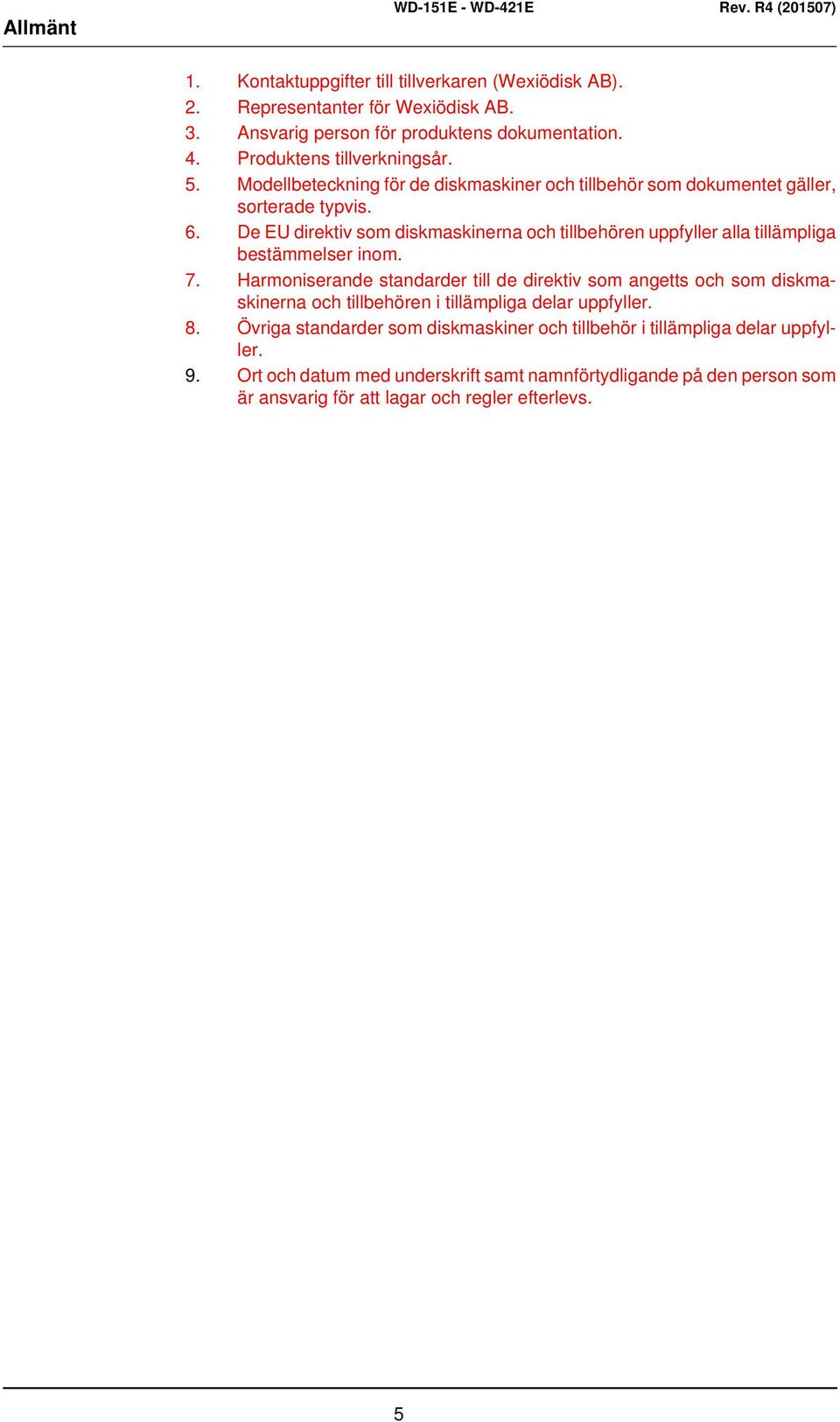 Allmänt

WD-151E - WD-421E

Rev. R4 (201507)

1. Kontaktuppgifter till tillverkaren (Wexiödisk AB).
2. Representanter för Wexiödisk AB.
3. Ansvarig person för produktens dokumentation.
4. Produktens tillverkningsår.
5. Modellbeteckning för de diskmaskiner och tillbehör som dokumentet gäller, sorterade typvis.
6. De EU direktiv som diskmaskinerna och tillbehören uppfyller alla tillämpliga bestämmelser inom.
7. Harmoniserande standarder till de direktiv som angetts och som diskmaskinerna och tillbehören i tillämpliga delar uppfyller.
8. Övriga standarder som diskmaskiner och tillbehör i tillämpliga delar uppfyller.
9. Ort och datum med underskrift samt namnförtydligande på den person som är ansvarig för att lagar och regler efterlevs.

5